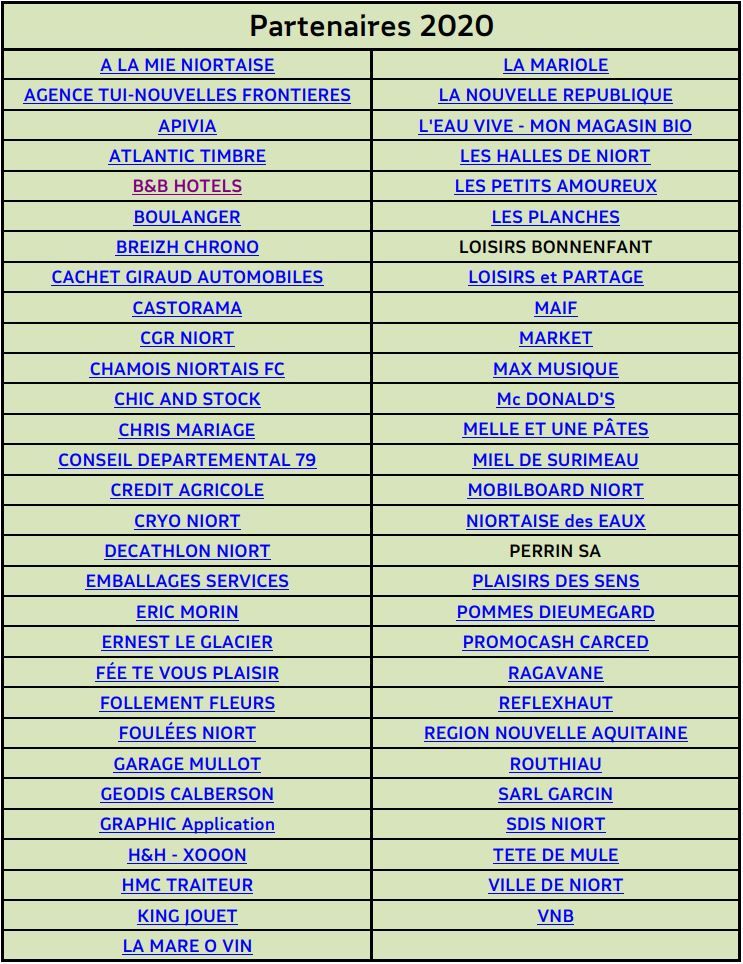 | Partenaires 2020 | |
|---|---|
| A LA MIE NIORTAISE | LA MARIOLE |
| AGENCE TUI-NOUVELLES FRONTIERES | LA NOUVELLE REPUBLIQUE |
| APIVIA | L'EAU VIVE - MON MAGASIN BIO |
| ATLANTIC TIMBRE | LES HALLES DE NIORT |
| B&B HOTELS | LES PETITS AMOUREUX |
| BOULANGER | LES PLANCHES |
| BREIZH CHRONO | LOISIRS BONNENFANT |
| CACHET GIRAUD AUTOMOBILES | LOISIRS et PARTAGE |
| CASTORAMA | MAIF |
| CGR NIORT | MARKET |
| CHAMOIS NIORTAIS FC | MAX MUSIQUE |
| CHIC AND STOCK | Mc DONALD'S |
| CHRIS MARIAGE | MELLE ET UNE PÂTES |
| CONSEIL DEPARTEMENTAL 79 | MIEL DE SURIMEAU |
| CREDIT AGRICOLE | MOBILBOARD NIORT |
| CRYO NIORT | NIORTAISE des EAUX |
| DECATHLON NIORT | PERRIN SA |
| EMBALLAGES SERVICES | PLAISIRS DES SENS |
| ERIC MORIN | POMMES DIEUMEGARD |
| ERNEST LE GLACIER | PROMOCASH CARCED |
| FÉE TE VOUS PLAISIR | RAGAVANE |
| FOLLEMENT FLEURS | REFLEXHAUT |
| FOULÉES NIORT | REGION NOUVELLE AQUITAINE |
| GARAGE MULLOT | ROUTHIAU |
| GEODIS CALBERSON | SARL GARCIN |
| GRAPHIC Application | SDIS NIORT |
| H&H - XOOON | TETE DE MULE |
| HMC TRAITEUR | VILLE DE NIORT |
| KING JOUET | VNB |
| LA MARE O VIN | |